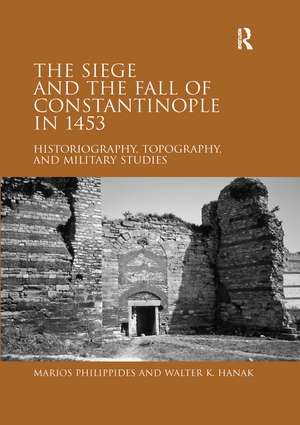 R

THE SIEGE AND THE FALL OF CONSTANTINOPLE IN 1453

HISTORIOGRAPHY, TOPOGRAPHY, AND MILITARY STUDIES

MARIOS PHILIPPIDES AND WALTER K. HANAK